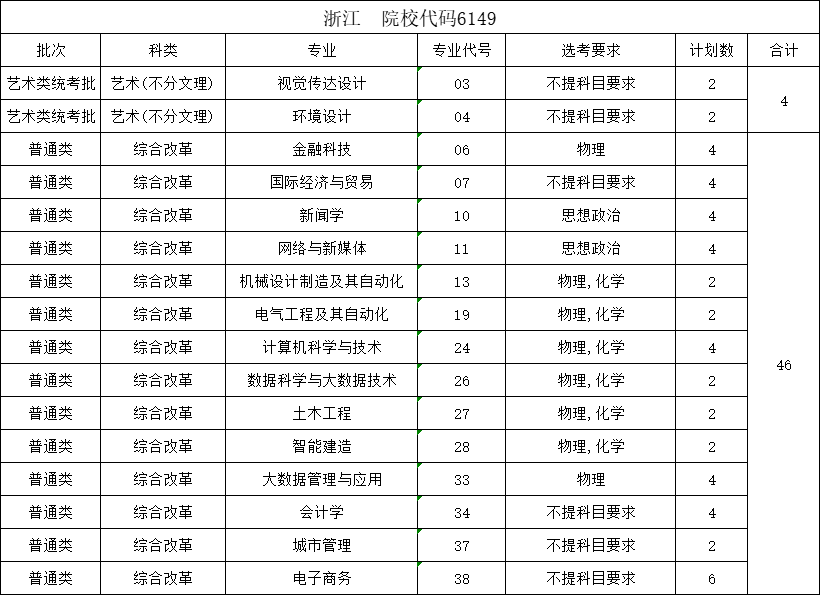 浙江　院校代码6149

| 批次 | 科类 | 专业 | 专业代号 | 选考要求 | 计划数 | 合计 |
|---|---|---|---|---|---|---|
| 艺术类统考批 | 艺术(不分文理) | 视觉传达设计 | 03 | 不提科目要求 | 2 | 4 |
| 艺术类统考批 | 艺术(不分文理) | 环境设计 | 04 | 不提科目要求 | 2 | |
| 普通类 | 综合改革 | 金融科技 | 06 | 物理 | 4 | 46 |
| 普通类 | 综合改革 | 国际经济与贸易 | 07 | 不提科目要求 | 4 | |
| 普通类 | 综合改革 | 新闻学 | 10 | 思想政治 | 4 | |
| 普通类 | 综合改革 | 网络与新媒体 | 11 | 思想政治 | 4 | |
| 普通类 | 综合改革 | 机械设计制造及其自动化 | 13 | 物理,化学 | 2 | |
| 普通类 | 综合改革 | 电气工程及其自动化 | 19 | 物理,化学 | 2 | |
| 普通类 | 综合改革 | 计算机科学与技术 | 24 | 物理,化学 | 4 | |
| 普通类 | 综合改革 | 数据科学与大数据技术 | 26 | 物理,化学 | 2 | |
| 普通类 | 综合改革 | 土木工程 | 27 | 物理,化学 | 2 | |
| 普通类 | 综合改革 | 智能建造 | 28 | 物理,化学 | 2 | |
| 普通类 | 综合改革 | 大数据管理与应用 | 33 | 物理 | 4 | |
| 普通类 | 综合改革 | 会计学 | 34 | 不提科目要求 | 4 | |
| 普通类 | 综合改革 | 城市管理 | 37 | 不提科目要求 | 2 | |
| 普通类 | 综合改革 | 电子商务 | 38 | 不提科目要求 | 6 | |